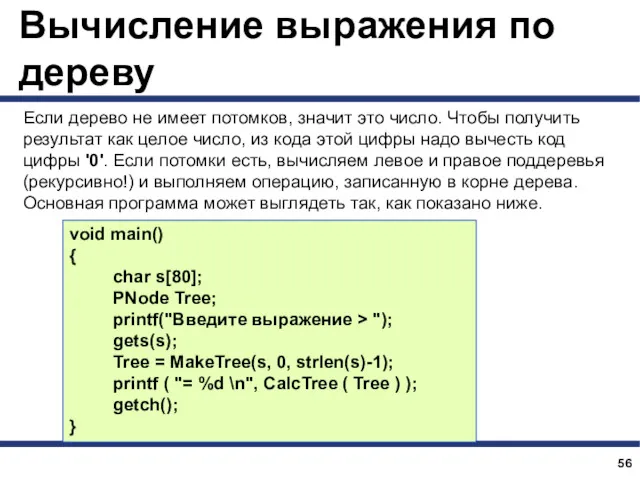 Вычисление выражения по дереву

Если дерево не имеет потомков, значит это число. Чтобы получить результат как целое число, из кода этой цифры надо вычесть код цифры '0'. Если потомки есть, вычисляем левое и правое поддеревья (рекурсивно!) и выполняем операцию, записанную в корне дерева. Основная программа может выглядеть так, как показано ниже.

void main()
{
char s[80];
PNode Tree;
printf("Введите выражение > ");
gets(s);
Tree = MakeTree(s, 0, strlen(s)-1);
printf ( "= %d \n", CalcTree ( Tree ) );
getch();
}

56